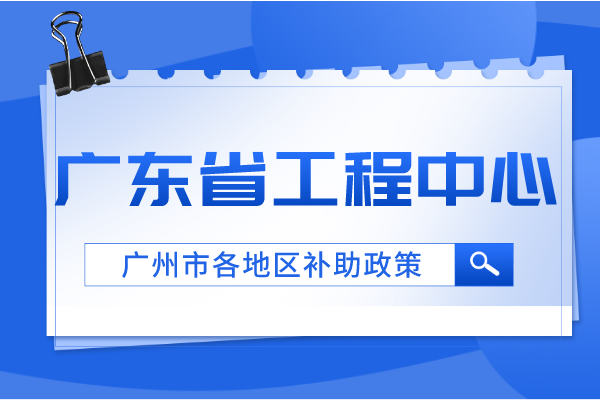 广东省工程中心

广州市各地区补助政策